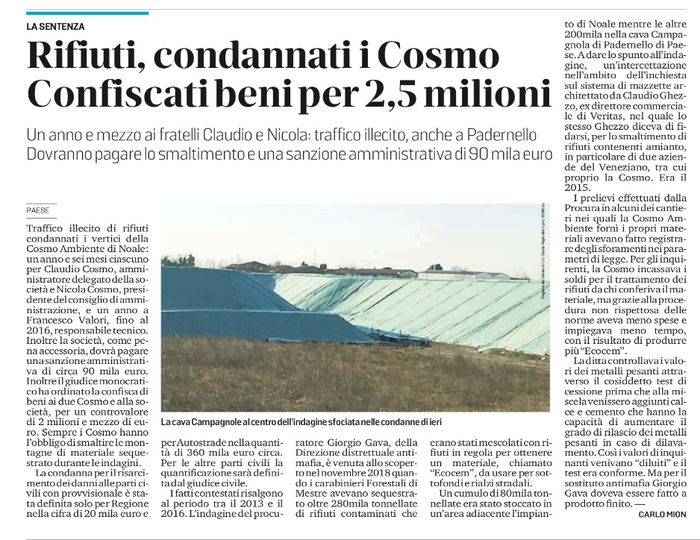 LA SENTENZA

Rifiuti, condannati i Cosmo Confiscati beni per 2,5 milioni

Un anno e mezzo ai fratelli Claudio e Nicola: traffico illecito, anche a Padernello Dovranno pagare lo smaltimento e una sanzione amministrativa di 90 mila euro

PAESE

Traffico illecito di rifiuti condannati i vertici della Cosmo Ambiente di Noale: un anno e sei mesi ciascuno per Claudio Cosmo, amministratore delegato della società e Nicola Cosmo, presidente del consiglio di amministrazione, e un anno a Francesco Valori, fino al 2016, responsabile tecnico. Inoltre la società, come pena accessoria, dovrà pagare una sanzione amministrativa di circa 90 mila euro. Inoltre il giudice monocratico ha ordinato la confisca di beni ai due Cosmo e alla società, per un controvalore di 2 milioni e mezzo di euro. Sempre i Cosmo hanno l'obbligo di smaltire le montagne di materiale sequestrato durante le indagini.

La condanna per il risarcimento dei danni alle parti civili con provvisionale è stata definita solo per Regione nella cifra di 20 mila euro e per Autostrade nella quantità di 360 mila euro circa. Per le altre parti civili la quantificazione sarà definita dal giudice civile.

I fatti contestati risalgono al periodo tra il 2013 e il 2016. L'indagine del procuratore Giorgio Gava, della Direzione distrettuale antimafia, è venuta allo scoperto nel novembre 2018 quando i carabinieri Forestali di Mestre avevano sequestrato oltre 280mila tonnellate di rifiuti contaminati che erano stati mescolati con rifiuti in regola per ottenere un materiale, chiamato "Ecocem", da usare per sottofondi e rialzi stradali.

Un cumulo di 80mila tonnellate era stato stoccato in un'area adiacente l'impianto di Noale mentre le altre 200mila nella cava Campagnola di Padernello di Paese. A dare lo spunto all'indagine, un'intercettazione nell'ambito dell'inchiesta sul sistema di mazzette architettato da Claudio Ghezzo, ex direttore commerciale di Veritas, nel quale lo stesso Ghezzo diceva di fidarsi, per lo smaltimento di rifiuti contenenti amianto, in particolare di due aziende del Veneziano, tra cui proprio la Cosmo. Era il 2015.

I prelievi effettuati dalla Procura in alcuni dei cantieri nei quali la Cosmo Ambiente fornì i propri materiali avevano fatto registrare degli sforamenti nei parametri di legge. Per gli inquirenti, la Cosmo incassava i soldi per il trattamento dei rifiuti da chi conferiva il materiale, ma grazie alla procedura non rispettosa delle norme aveva meno spese e impiegava meno tempo, con il risultato di produrre più "Ecocem".

La ditta controllava i valori dei metalli pesanti attraverso il cosiddetto test di cessione prima che alla miscela venissero aggiunti calce e cemento che hanno la capacità di aumentare il grado di rilascio dei metalli pesanti in caso di dilavamento. Così i valori di inquinanti venivano "diluiti" e il test era conforme. Ma per il sostituto antimafia Giorgio Gava doveva essere fatto a prodotto finito. —

CARLO MION

La cava Campagnole al centro dell'indagine sfociata nelle condanne di ieri